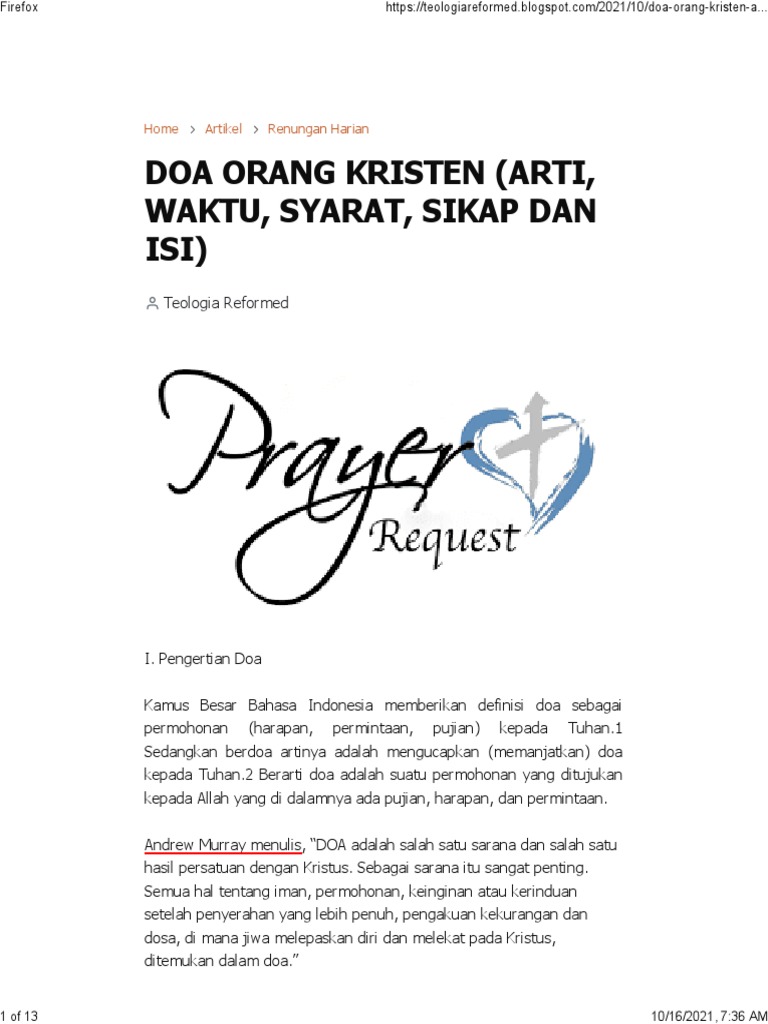 Firefox

https://teologiareformed.blogspot.com/2021/10/doa-orang-kristen-a...

Home > Artikel > Renungan Harian

DOA ORANG KRISTEN (ARTI, WAKTU, SYARAT, SIKAP DAN ISI)

Teologia Reformed

Prayer Request

I. Pengertian Doa

Kamus Besar Bahasa Indonesia memberikan definisi doa sebagai permohonan (harapan, permintaan, pujian) kepada Tuhan.1 Sedangkan berdoa artinya adalah mengucapkan (memanjatkan) doa kepada Tuhan.2 Berarti doa adalah suatu permohonan yang ditujukan kepada Allah yang di dalamnya ada pujian, harapan, dan permintaan.

Andrew Murray menulis, "DOA adalah salah satu sarana dan salah satu hasil persatuan dengan Kristus. Sebagai sarana itu sangat penting. Semua hal tentang iman, permohonan, keinginan atau kerinduan setelah penyerahan yang lebih penuh, pengakuan kekurangan dan dosa, di mana jiwa melepaskan diri dan melekat pada Kristus, ditemukan dalam doa."

1 of 13

10/16/2021, 7:36 AM